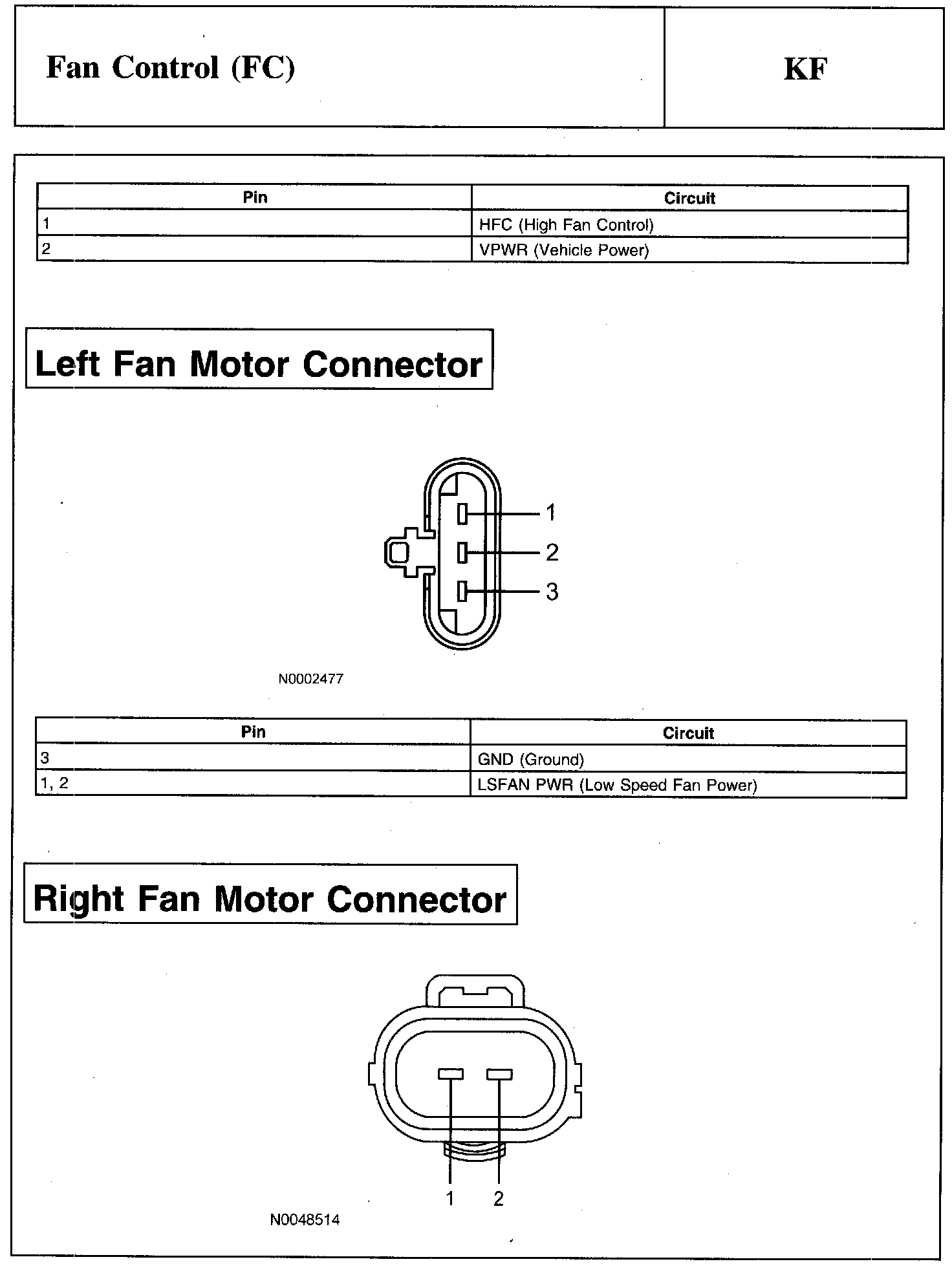 Fan Control (FC)

KF

| Pin | Circuit |
|---|---|
| 1 | HFC (High Fan Control) |
| 2 | VPWR (Vehicle Power) |

Left Fan Motor Connector

1
2
3

N0002477

| Pin | Circuit |
|---|---|
| 3 | GND (Ground) |
| 1, 2 | LSFAN PWR (Low Speed Fan Power) |

Right Fan Motor Connector

1 2

N0048514